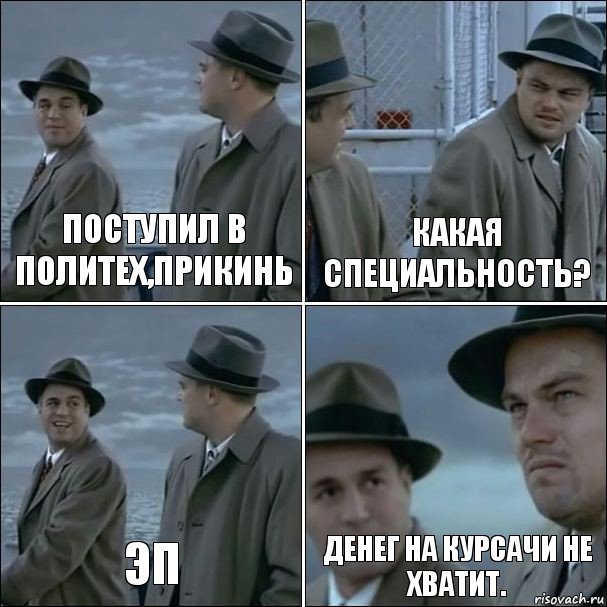 ПОСТУПИЛ В ПОЛИТЕХ,ПРИКИНЬ

КАКАЯ СПЕЦИАЛЬНОСТЬ?

ЭП

ДЕНЕГ НА КУРСАЧИ НЕ ХВАТИТ.

risovach.ru